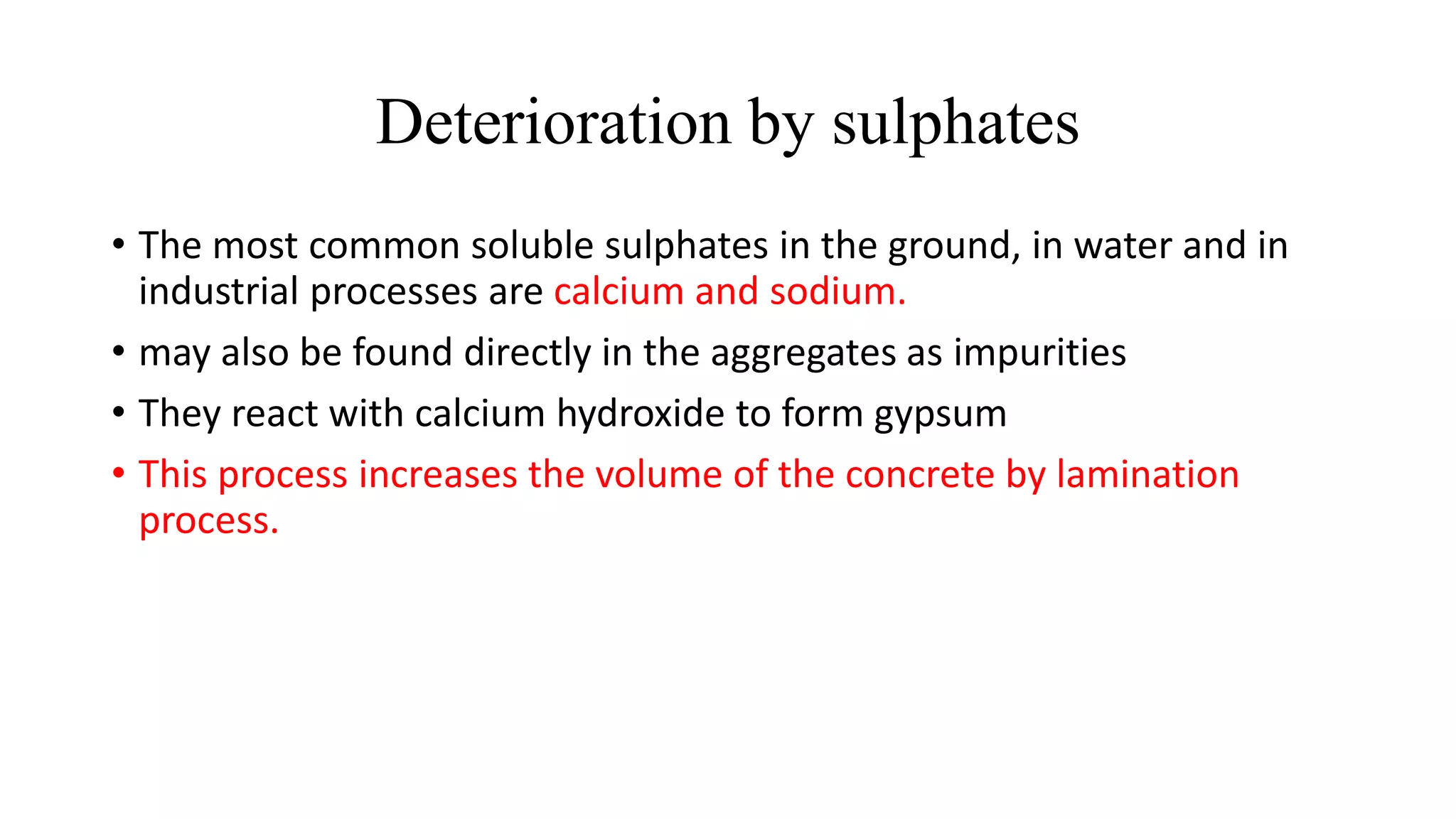 Deterioration by sulphates

• The most common soluble sulphates in the ground, in water and in industrial processes are calcium and sodium.
• may also be found directly in the aggregates as impurities
• They react with calcium hydroxide to form gypsum
• This process increases the volume of the concrete by lamination process.